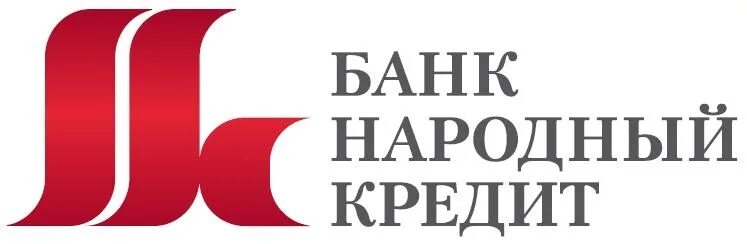 БАНК
НАРОДНЫЙ
КРЕДИТ